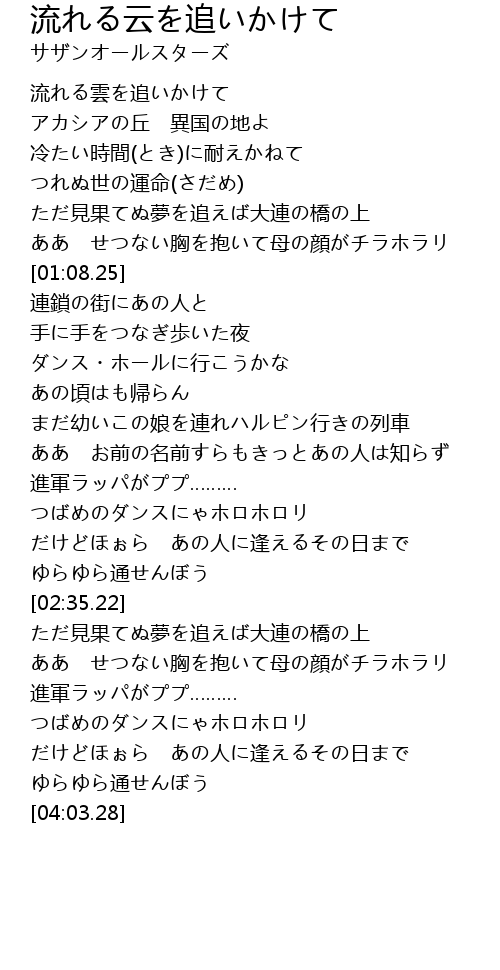 流れる云を追いかけて
サザンオールスターズ

流れる雲を追いかけて
アカシアの丘　異国の地よ
冷たい時間(とき)に耐えかねて
つれぬ世の運命(さだめ)
ただ見果てぬ夢を追えば大連の橋の上
ああ　せつない胸を抱いて母の顔がチラホラリ
[01:08.25]
連鎖の街にあの人と
手に手をつなぎ歩いた夜
ダンス・ホールに行こうかな
あの頃はも帰らん
まだ幼いこの娘を連れハルピン行きの列車
ああ　お前の名前すらもきっとあの人は知らず
進軍ラッパがププ………
つばめのダンスにゃホロホロリ
だけどほぉら　あの人に逢えるその日まで
ゆらゆら通せんぼう
[02:35.22]
ただ見果てぬ夢を追えば大連の橋の上
ああ　せつない胸を抱いて母の顔がチラホラリ
進軍ラッパがププ………
つばめのダンスにゃホロホロリ
だけどほぉら　あの人に逢えるその日まで
ゆらゆら通せんぼう
[04:03.28]